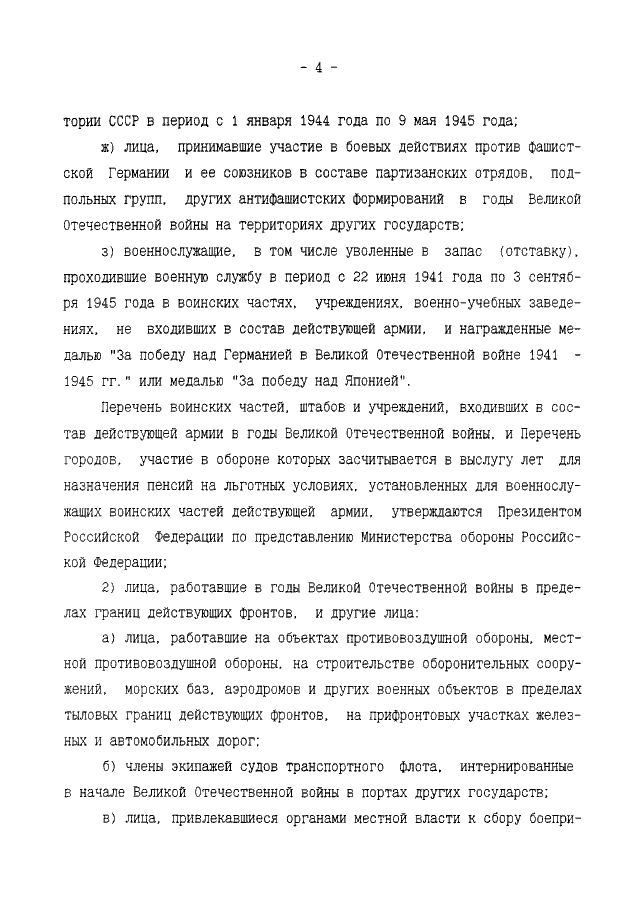 - 4 -

тории СССР в период с 1 января 1944 года по 9 мая 1945 года;

ж) лица, принимавшие участие в боевых действиях против фашистской Германии и ее союзников в составе партизанских отрядов, подпольных групп, других антифашистских формирований в годы Великой Отечественной войны на территориях других государств;

з) военнослужащие, в том числе уволенные в запас (отставку), проходившие военную службу в период с 22 июня 1941 года по 3 сентября 1945 года в воинских частях, учреждениях, военно-учебных заведениях, не входивших в состав действующей армии, и награжденные медалью "За победу над Германией в Великой Отечественной войне 1941 - 1945 гг." или медалью "За победу над Японией".

Перечень воинских частей, штабов и учреждений, входивших в состав действующей армии в годы Великой Отечественной войны, и Перечень городов, участие в обороне которых засчитывается в выслугу лет для назначения пенсий на льготных условиях, установленных для военнослужащих воинских частей действующей армии, утверждаются Президентом Российской Федерации по представлению Министерства обороны Российской Федерации;

2) лица, работавшие в годы Великой Отечественной войны в пределах границ действующих фронтов, и другие лица:

а) лица, работавшие на объектах противовоздушной обороны, местной противовоздушной обороны, на строительстве оборонительных сооружений, морских баз, аэродромов и других военных объектов в пределах тыловых границ действующих фронтов, на прифронтовых участках железных и автомобильных дорог;

б) члены экипажей судов транспортного флота, интернированные в начале Великой Отечественной войны в портах других государств;

в) лица, привлекавшиеся органами местной власти к сбору боепри-